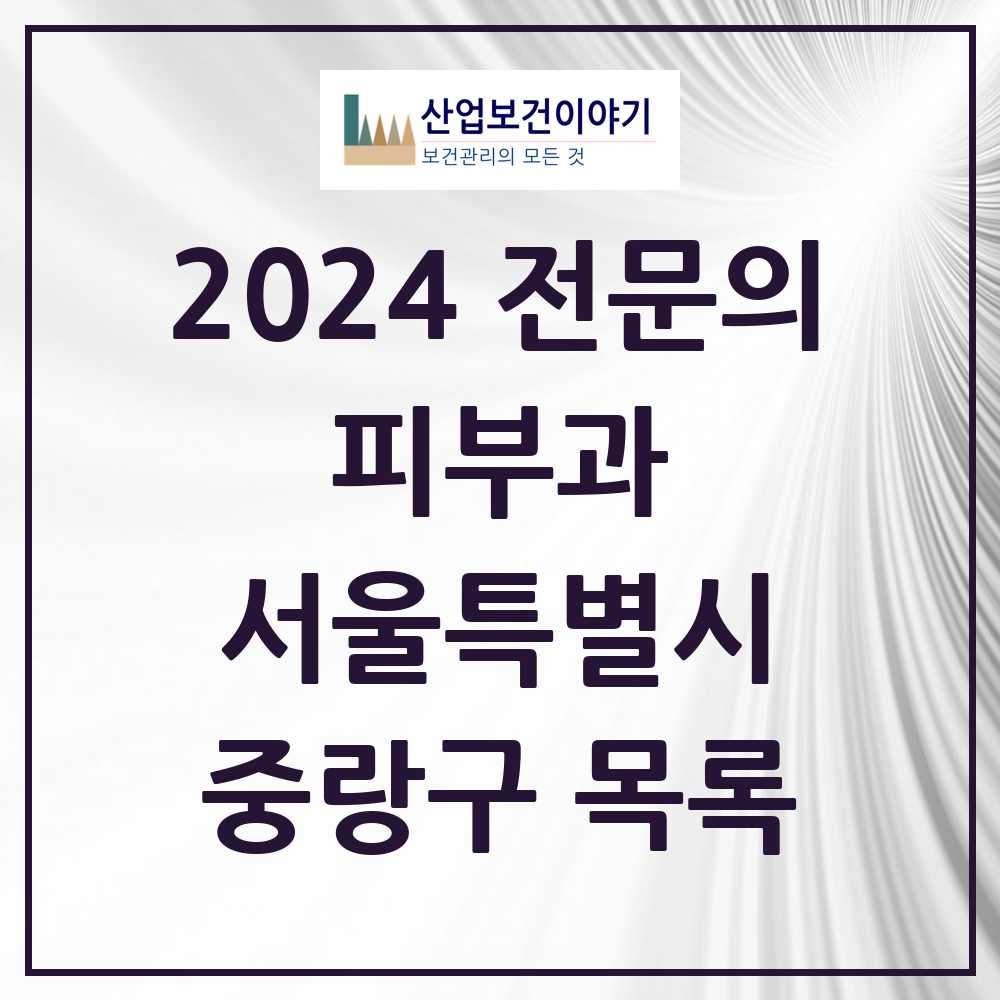 산업보건이야기
보건관리의 모든 것

2024 전문의
피부과
서울특별시
중랑구 목록